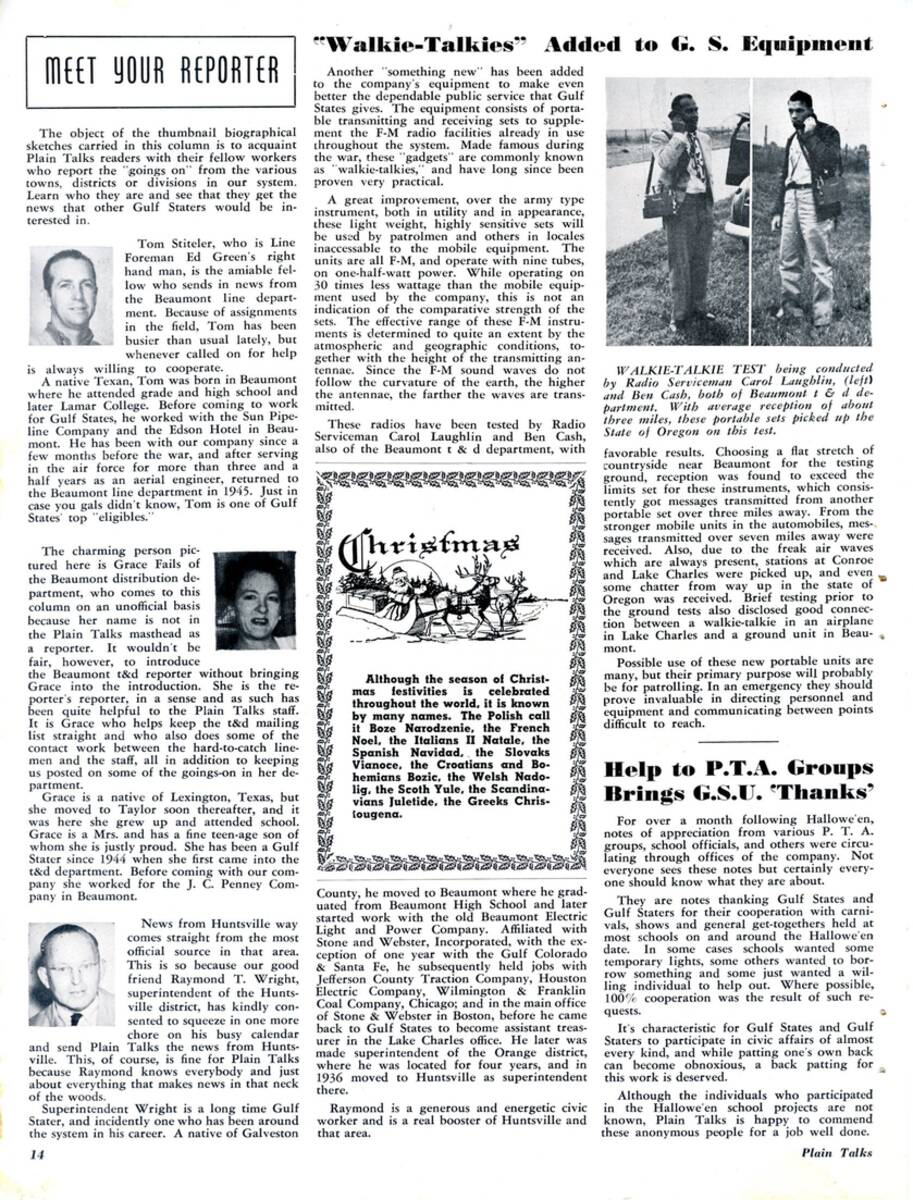 MEET YOUR REPORTER

The object of the thumbnail biographical sketches carried in this column is to acquaint Plain Talks readers with their fellow workers who report the "goings on" from the various towns, districts or divisions in our system. Learn who they are and see that they get the news that other Gulf Staters would be interested in.

Tom Stiteler, who is Line Foreman Ed Green's right hand man, is the amiable fellow who sends in news from the Beaumont line department. Because of assignments in the field, Tom has been busier than usual lately, but whenever called on for help is always willing to cooperate.

A native Texan, Tom was born in Beaumont where he attended grade and high school and later Lamar College. Before coming to work for Gulf States, he worked with the Sun Pipeline Company and the Edson Hotel in Beaumont. He has been with our company since a few months before the war, and after serving in the air force for more than three and a half years as an aerial engineer, returned to the Beaumont line department in 1945. Just in case you gals didn't know, Tom is one of Gulf States' top "eligibles."

The charming person pictured here is Grace Fails of the Beaumont distribution department, who comes to this column on an unofficial basis because her name is not in the Plain Talks masthead as a reporter. It wouldn't be fair, however, to introduce the Beaumont t&d reporter without bringing Grace into the introduction. She is the reporter's reporter, in a sense and as such has been quite helpful to the Plain Talks staff. It is Grace who helps keep the t&d mailing list straight and who also does some of the contact work between the hard-to-catch linemen and the staff, all in addition to keeping us posted on some of the goings-on in her department.

Grace is a native of Lexington, Texas, but she moved to Taylor soon thereafter, and it was here she grew up and attended school. Grace is a Mrs. and has a fine teen-age son of whom she is justly proud. She has been a Gulf Stater since 1944 when she first came into the t&d department. Before coming with our company she worked for the J. C. Penney Company in Beaumont.

News from Huntsville way comes straight from the most official source in that area. This is so because our good friend Raymond T. Wright, superintendent of the Huntsville district, has kindly consented to squeeze in one more chore on his busy calendar and send Plain Talks the news from Huntsville. This, of course, is fine for Plain Talks because Raymond knows everybody and just about everything that makes news in that neck of the woods.

Superintendent Wright is a long time Gulf Stater, and incidently one who has been around the system in his career. A native of Galveston County, he moved to Beaumont where he graduated from Beaumont High School and later started work with the old Beaumont Electric Light and Power Company. Affiliated with Stone and Webster, Incorporated, with the exception of one year with the Gulf Colorado & Santa Fe, he subsequently held jobs with Jefferson County Traction Company, Houston Electric Company, Wilmington & Franklin Coal Company, Chicago; and in the main office of Stone & Webster in Boston, before he came back to Gulf States to become assistant treasurer in the Lake Charles office. He later was made superintendent of the Orange district, where he was located for four years, and in 1936 moved to Huntsville as superintendent there.

Raymond is a generous and energetic civic worker and is a real booster of Huntsville and that area.

"Walkie-Talkies" Added to G. S. Equipment

Another "something new" has been added to the company's equipment to make even better the dependable public service that Gulf States gives. The equipment consists of portable transmitting and receiving sets to supplement the F-M radio facilities already in use throughout the system. Made famous during the war, these "gadgets" are commonly known as "walkie-talkies," and have long since been proven very practical.

A great improvement, over the army type instrument, both in utility and in appearance, these light weight, highly sensitive sets will be used by patrolmen and others in locales inaccessable to the mobile equipment. The units are all F-M, and operate with nine tubes, on one-half-watt power. While operating on 30 times less wattage than the mobile equipment used by the company, this is not an indication of the comparative strength of the sets. The effective range of these F-M instruments is determined to quite an extent by the atmospheric and geographic conditions, together with the height of the transmitting antennae. Since the F-M sound waves do not follow the curvature of the earth, the higher the antennae, the farther the waves are transmitted.

These radios have been tested by Radio Serviceman Carol Laughlin and Ben Cash, also of the Beaumont t & d department, with favorable results. Choosing a flat stretch of countryside near Beaumont for the testing ground, reception was found to exceed the limits set for these instruments, which consistently got messages transmitted from another portable set over three miles away. From the stronger mobile units in the automobiles, messages transmitted over seven miles away were received. Also, due to the freak air waves which are always present, stations at Conroe and Lake Charles were picked up, and even some chatter from way up in the state of Oregon was received. Brief testing prior to the ground tests also disclosed good connection between a walkie-talkie in an airplane in Lake Charles and a ground unit in Beaumont.

Possible use of these new portable units are many, but their primary purpose will probably be for patrolling. In an emergency they should prove invaluable in directing personnel and equipment and communicating between points difficult to reach.

WALKIE-TALKIE TEST being conducted by Radio Serviceman Carol Laughlin, (left) and Ben Cash, both of Beaumont t & d department. With average reception of about three miles, these portable sets picked up the State of Oregon on this test.

Christmas

Although the season of Christmas festivities is celebrated throughout the world, it is known by many names. The Polish call it Boze Narodzenie, the French Noel, the Italians Il Natale, the Spanish Navidad, the Slovaks Vianoce, the Croatians and Bohemians Bozic, the Welsh Nadolig, the Scoth Yule, the Scandinavians Juletide, the Greeks Christougena.

Help to P.T.A. Groups Brings G.S.U. 'Thanks'

For over a month following Hallowe'en, notes of appreciation from various P. T. A. groups, school officials, and others were circulating through offices of the company. Not everyone sees these notes but certainly everyone should know what they are about.

They are notes thanking Gulf States and Gulf Staters for their cooperation with carnivals, shows and general get-togethers held at most schools on and around the Hallowe'en date. In some cases schools wanted some temporary lights, some others wanted to borrow something and some just wanted a willing individual to help out. Where possible, 100% cooperation was the result of such requests.

It's characteristic for Gulf States and Gulf Staters to participate in civic affairs of almost every kind, and while patting one's own back can become obnoxious, a back patting for this work is deserved.

Although the individuals who participated in the Hallowe'en school projects are not known, Plain Talks is happy to commend these anonymous people for a job well done.

14

Plain Talks